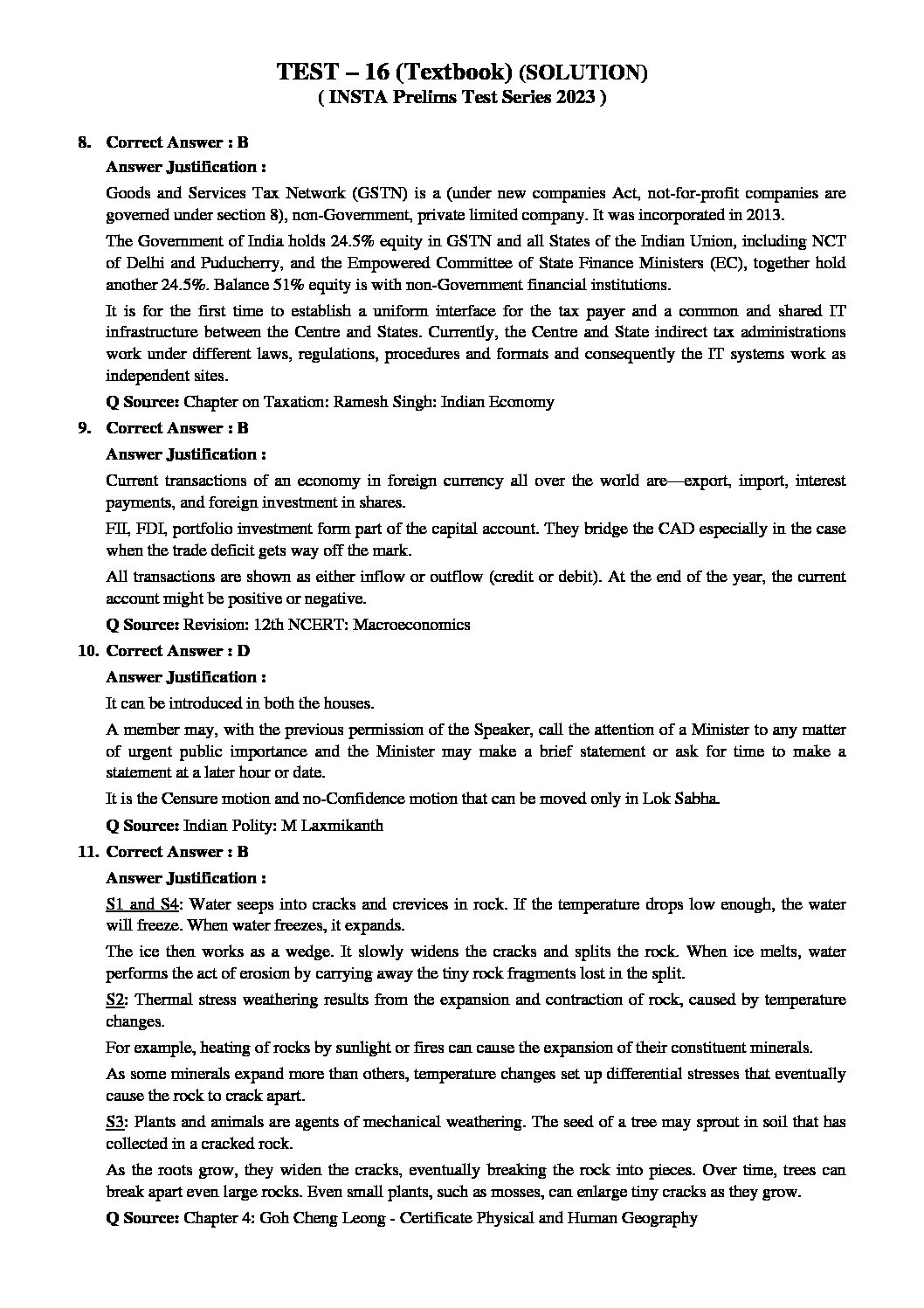 TEST – 16 (Textbook) (SOLUTION)
( INSTA Prelims Test Series 2023 )

8. Correct Answer : B

Answer Justification :

Goods and Services Tax Network (GSTN) is a (under new companies Act, not-for-profit companies are governed under section 8), non-Government, private limited company. It was incorporated in 2013.

The Government of India holds 24.5% equity in GSTN and all States of the Indian Union, including NCT of Delhi and Puducherry, and the Empowered Committee of State Finance Ministers (EC), together hold another 24.5%. Balance 51% equity is with non-Government financial institutions.

It is for the first time to establish a uniform interface for the tax payer and a common and shared IT infrastructure between the Centre and States. Currently, the Centre and State indirect tax administrations work under different laws, regulations, procedures and formats and consequently the IT systems work as independent sites.

Q Source: Chapter on Taxation: Ramesh Singh: Indian Economy

9. Correct Answer : B

Answer Justification :

Current transactions of an economy in foreign currency all over the world are—export, import, interest payments, and foreign investment in shares.

FII, FDI, portfolio investment form part of the capital account. They bridge the CAD especially in the case when the trade deficit gets way off the mark.

All transactions are shown as either inflow or outflow (credit or debit). At the end of the year, the current account might be positive or negative.

Q Source: Revision: 12th NCERT: Macroeconomics

10. Correct Answer : D

Answer Justification :

It can be introduced in both the houses.

A member may, with the previous permission of the Speaker, call the attention of a Minister to any matter of urgent public importance and the Minister may make a brief statement or ask for time to make a statement at a later hour or date.

It is the Censure motion and no-Confidence motion that can be moved only in Lok Sabha.

Q Source: Indian Polity: M Laxmikanth

11. Correct Answer : B

Answer Justification :

S1 and S4: Water seeps into cracks and crevices in rock. If the temperature drops low enough, the water will freeze. When water freezes, it expands.

The ice then works as a wedge. It slowly widens the cracks and splits the rock. When ice melts, water performs the act of erosion by carrying away the tiny rock fragments lost in the split.

S2: Thermal stress weathering results from the expansion and contraction of rock, caused by temperature changes.

For example, heating of rocks by sunlight or fires can cause the expansion of their constituent minerals.

As some minerals expand more than others, temperature changes set up differential stresses that eventually cause the rock to crack apart.

S3: Plants and animals are agents of mechanical weathering. The seed of a tree may sprout in soil that has collected in a cracked rock.

As the roots grow, they widen the cracks, eventually breaking the rock into pieces. Over time, trees can break apart even large rocks. Even small plants, such as mosses, can enlarge tiny cracks as they grow.

Q Source: Chapter 4: Goh Cheng Leong - Certificate Physical and Human Geography